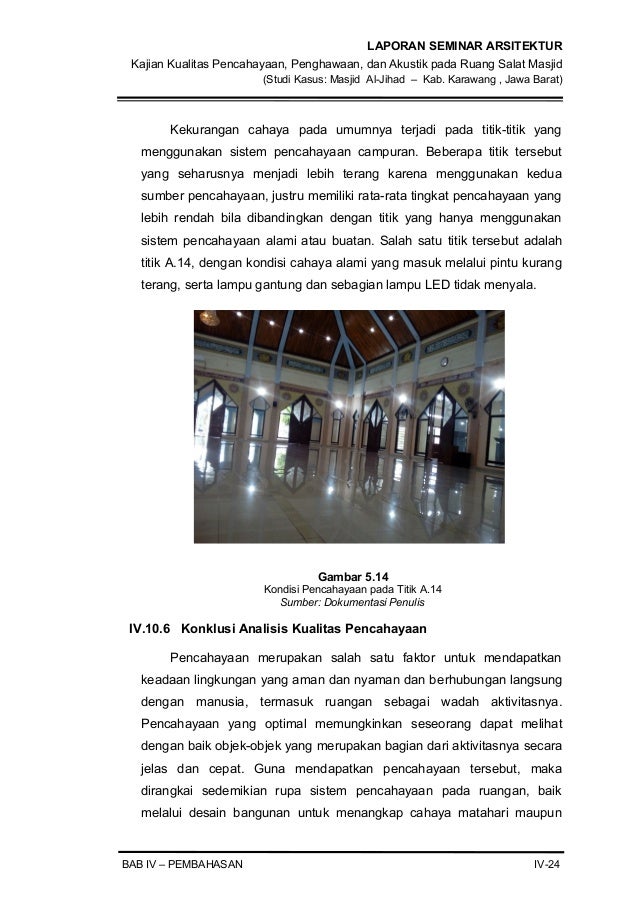 LAPORAN SEMINAR ARSITEKTUR
Kajian Kualitas Pencahayaan, Penghawaan, dan Akustik pada Ruang Salat Masjid
(Studi Kasus: Masjid Al-Jihad – Kab. Karawang , Jawa Barat)

Kekurangan cahaya pada umumnya terjadi pada titik-titik yang menggunakan sistem pencahayaan campuran. Beberapa titik tersebut yang seharusnya menjadi lebih terang karena menggunakan kedua sumber pencahayaan, justru memiliki rata-rata tingkat pencahayaan yang lebih rendah bila dibandingkan dengan titik yang hanya menggunakan sistem pencahayaan alami atau buatan. Salah satu titik tersebut adalah titik A.14, dengan kondisi cahaya alami yang masuk melalui pintu kurang terang, serta lampu gantung dan sebagian lampu LED tidak menyala.

Gambar 5.14
Kondisi Pencahayaan pada Titik A.14
Sumber: Dokumentasi Penulis

IV.10.6 Konklusi Analisis Kualitas Pencahayaan

Pencahayaan merupakan salah satu faktor untuk mendapatkan keadaan lingkungan yang aman dan nyaman dan berhubungan langsung dengan manusia, termasuk ruangan sebagai wadah aktivitasnya. Pencahayaan yang optimal memungkinkan seseorang dapat melihat dengan baik objek-objek yang merupakan bagian dari aktivitasnya secara jelas dan cepat. Guna mendapatkan pencahayaan tersebut, maka dirangkai sedemikian rupa sistem pencahayaan pada ruangan, baik melalui desain bangunan untuk menangkap cahaya matahari maupun

BAB IV – PEMBAHASAN
IV-24